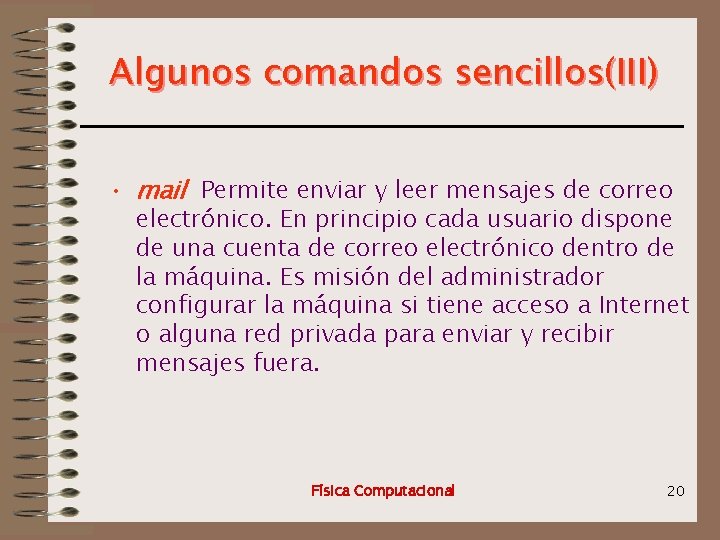 Algunos comandos sencillos(III)

• mail Permite enviar y leer mensajes de correo electrónico. En principio cada usuario dispone de una cuenta de correo electrónico dentro de la máquina. Es misión del administrador configurar la máquina si tiene acceso a Internet o alguna red privada para enviar y recibir mensajes fuera.

Física Computacional

20